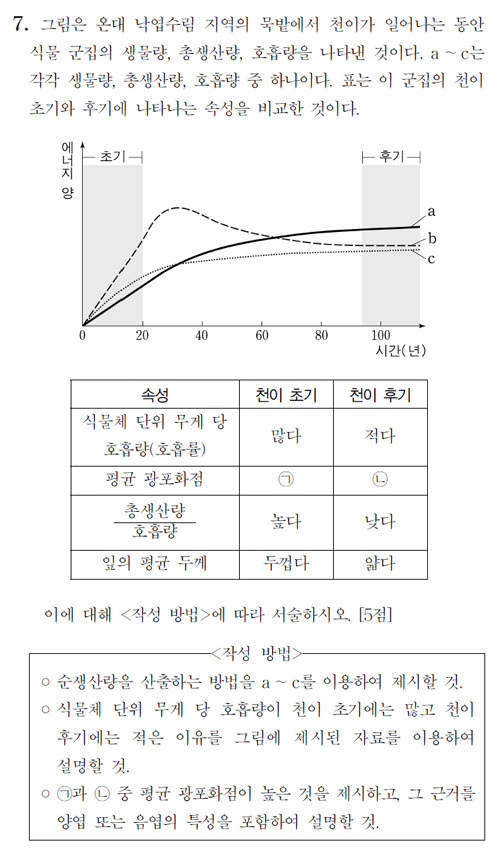 7. 그림은 온대 낙엽수림 지역의 묵밭에서 천이가 일어나는 동안 식물 군집의 생물량, 총생산량, 호흡량을 나타낸 것이다. a ~ c는 각각 생물량, 총생산량, 호흡량 중 하나이다. 표는 이 군집의 천이 초기와 후기에 나타나는 속성을 비교한 것이다.

에너지양
초기
후기
a
b
c
0
20
40
60
80
100
시간(년)

| 속성 | 천이 초기 | 천이 후기 |
|---|---|---|
| 식물체 단위 무게 당 호흡량(호흡률) | 많다 | 적다 |
| 평균 광포화점 | ㉠ | ㉡ |
| $\frac{총생산량}{호흡량}$ | 높다 | 낮다 |
| 잎의 평균 두께 | 두껍다 | 얇다 |

이에 대해 <작성 방법>에 따라 서술하시오. [5점]

<작성 방법>
○ 순생산량을 산출하는 방법을 a ~ c를 이용하여 제시할 것.
○ 식물체 단위 무게 당 호흡량이 천이 초기에는 많고 천이 후기에는 적은 이유를 그림에 제시된 자료를 이용하여 설명할 것.
○ ㉠과 ㉡ 중 평균 광포화점이 높은 것을 제시하고, 그 근거를 양엽 또는 음엽의 특성을 포함하여 설명할 것.